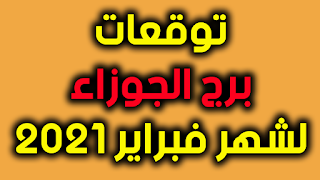 توقعات
برج الجوزاء
لشهر فبراير 2021